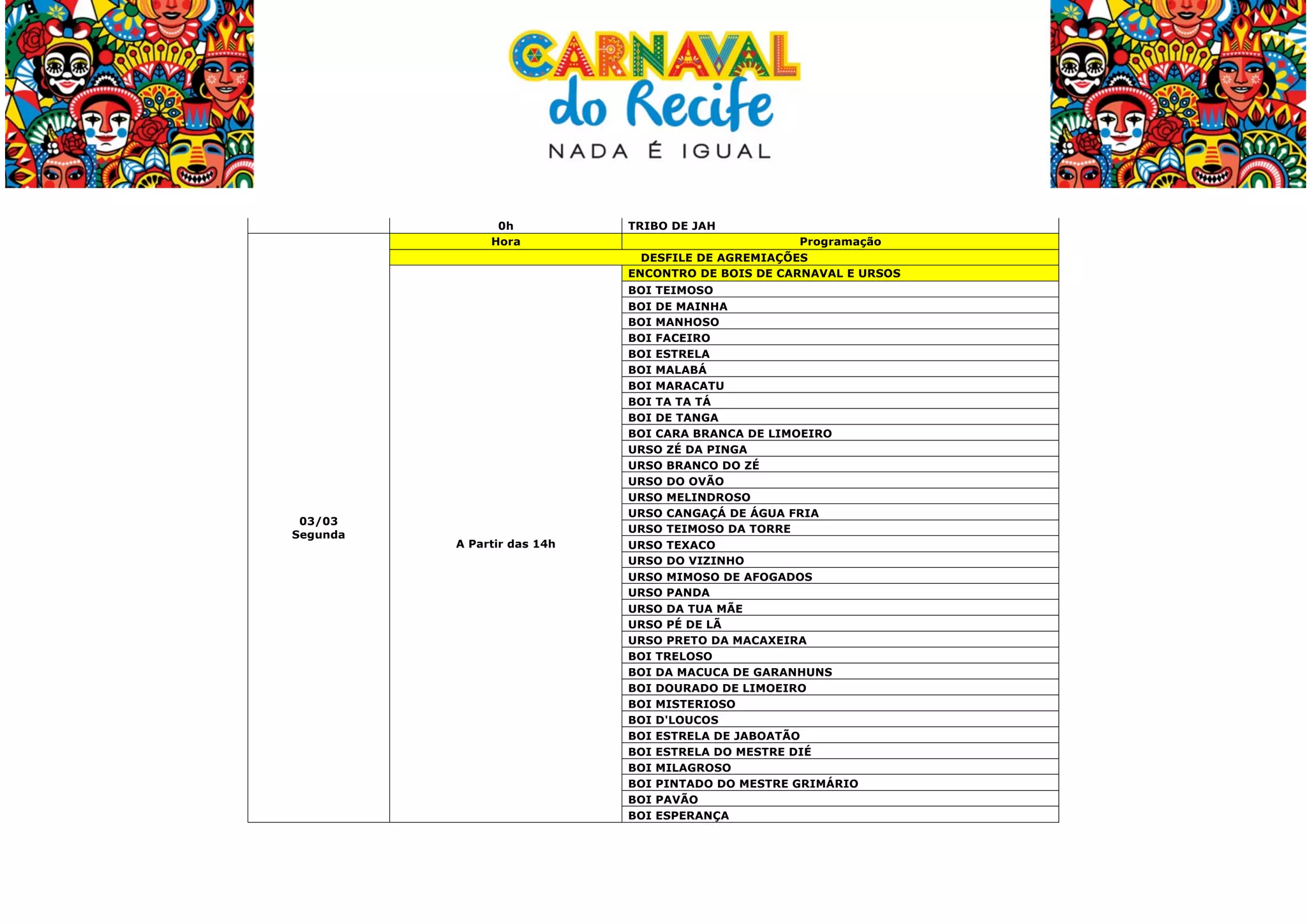 CARNAVAL
do Recife
NADA É IGUAL

| | 0h | TRIBO DE JAH |
|---|---|---|
| 03/03 Segunda | Hora | Programação |
| | DESFILE DE AGREMIAÇÕES | |
| | A Partir das 14h | ENCONTRO DE BOIS DE CARNAVAL E URSOS |
| | | BOI TEIMOSO |
| | | BOI DE MAINHA |
| | | BOI MANHOSO |
| | | BOI FACEIRO |
| | | BOI ESTRELA |
| | | BOI MALABÁ |
| | | BOI MARACATU |
| | | BOI TA TA TÁ |
| | | BOI DE TANGA |
| | | BOI CARA BRANCA DE LIMOEIRO |
| | | URSO ZÉ DA PINGA |
| | | URSO BRANCO DO ZÉ |
| | | URSO DO OVÃO |
| | | URSO MELINDROSO |
| | | URSO CANGAÇÁ DE ÁGUA FRIA |
| | | URSO TEIMOSO DA TORRE |
| | | URSO TEXACO |
| | | URSO DO VIZINHO |
| | | URSO MIMOSO DE AFOGADOS |
| | | URSO PANDA |
| | | URSO DA TUA MÃE |
| | | URSO PÉ DE LÃ |
| | | URSO PRETO DA MACAXEIRA |
| | | BOI TRELOSO |
| | | BOI DA MACUCA DE GARANHUNS |
| | | BOI DOURADO DE LIMOEIRO |
| | | BOI MISTERIOSO |
| | | BOI D'LOUCOS |
| | | BOI ESTRELA DE JABOATÃO |
| | | BOI ESTRELA DO MESTRE DIÉ |
| | | BOI MILAGROSO |
| | | BOI PINTADO DO MESTRE GRIMÁRIO |
| | | BOI PAVÃO |
| | | BOI ESPERANÇA |